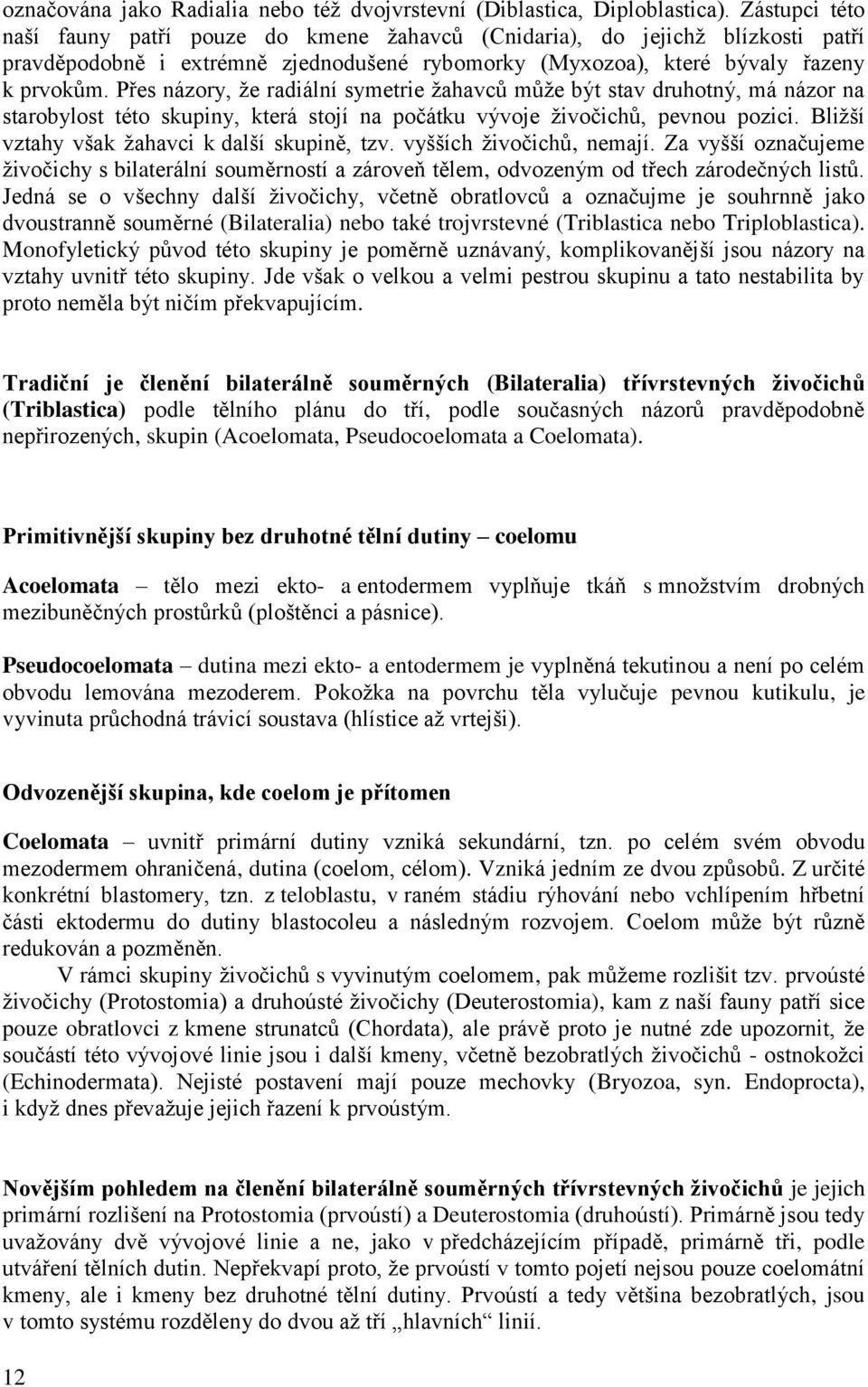 označována jako Radialia nebo též dvojvrstevní (Diblastica, Diploblastica). Zástupci této naší fauny patří pouze do kmene žahavců (Cnidaria), do jejichž blízkosti patří pravděpodobně i extrémně zjednodušené rybomorky (Myxozoa), které bývaly řazeny k prvokům. Přes názory, že radiální symetrie žahavců může být stav druhotný, má názor na starobylost této skupiny, která stojí na počátku vývoje živočichů, pevnou pozici. Bližší vztahy však žahavci k další skupině, tzv. vyšších živočichů, nemají. Za vyšší označujeme živočichy s bilaterální souměrností a zároveň tělem, odvozeným od třech zárodečných listů. Jedná se o všechny další živočichy, včetně obratlovců a označujme je souhrnně jako dvoustranně souměrné (Bilateralia) nebo také trojvrstevné (Triblastica nebo Triploblastica). Monofyletický původ této skupiny je poměrně uznávaný, komplikovanější jsou názory na vztahy uvnitř této skupiny. Jde však o velkou a velmi pestrou skupinu a tato nestabilita by proto neměla být ničím překvapujícím.

Tradiční je členění bilaterálně souměrných (Bilateralia) třívrstevných živočichů (Triblastica) podle tělního plánu do tří, podle současných názorů pravděpodobně nepřirozených, skupin (Acoelomata, Pseudocoelomata a Coelomata).

Primitivnější skupiny bez druhotné tělní dutiny – coelomu

Acoelomata – tělo mezi ekto- a entodermem vyplňuje tkáň s množstvím drobných mezibuněčných prostůrků (ploštěnci a pásnice).

Pseudocoelomata – dutina mezi ekto- a entodermem je vyplněná tekutinou a není po celém obvodu lemována mezoderem. Pokožka na povrchu těla vylučuje pevnou kutikulu, je vyvinuta průchodná trávicí soustava (hlístice až vrtejši).

Odvozenější skupina, kde coelom je přítomen

Coelomata – uvnitř primární dutiny vzniká sekundární, tzn. po celém svém obvodu mezodermem ohraničená, dutina (coelom, célom). Vzniká jedním ze dvou způsobů. Z určité konkrétní blastomery, tzn. z teloblastu, v raném stádiu rýhování nebo vchlípením hřbetní části ektodermu do dutiny blastocoleu a následným rozvojem. Coelom může být různě redukován a pozměněn.

V rámci skupiny živočichů s vyvinutým coelomem, pak můžeme rozlišit tzv. prvoústé živočichy (Protostomia) a druhoústé živočichy (Deuterostomia), kam z naší fauny patří sice pouze obratlovci z kmene strunatců (Chordata), ale právě proto je nutné zde upozornit, že součástí této vývojové linie jsou i další kmeny, včetně bezobratlých živočichů - ostnokožci (Echinodermata). Nejisté postavení mají pouze mechovky (Bryozoa, syn. Endoprocta), i když dnes převažuje jejich řazení k prvoústým.

Novějším pohledem na členění bilaterálně souměrných třívrstevných živočichů je jejich primární rozlišení na Protostomia (prvoústí) a Deuterostomia (druhoústí). Primárně jsou tedy uvažovány dvě vývojové linie a ne, jako v předcházejícím případě, primárně tři, podle utváření tělních dutin. Nepřekvapí proto, že prvoústí v tomto pojetí nejsou pouze coelomátní kmeny, ale i kmeny bez druhotné tělní dutiny. Prvoústí a tedy většina bezobratlých, jsou v tomto systému rozděleny do dvou až tří „hlavních“ linií.

12